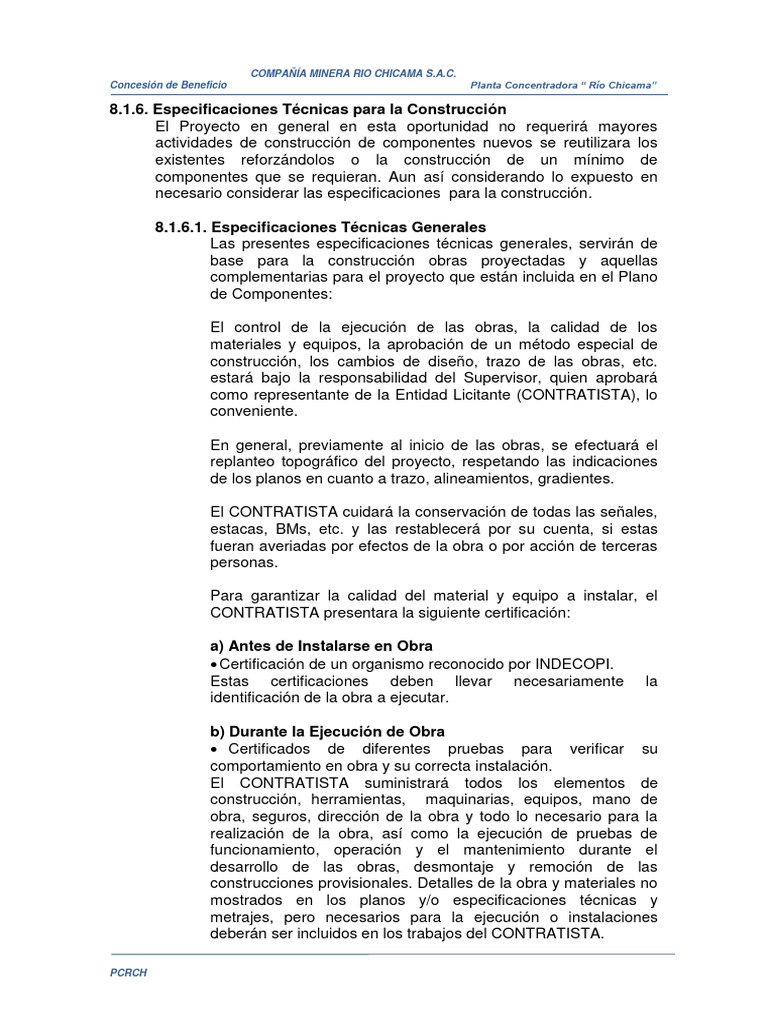 COMPAÑÍA MINERA RIO CHICAMA S.A.C.
Concesión de Beneficio
Planta Concentradora " Río Chicama"

8.1.6. Especificaciones Técnicas para la Construcción
El Proyecto en general en esta oportunidad no requerirá mayores actividades de construcción de componentes nuevos se reutilizara los existentes reforzándolos o la construcción de un mínimo de componentes que se requieran. Aun así considerando lo expuesto en necesario considerar las especificaciones para la construcción.

8.1.6.1. Especificaciones Técnicas Generales
Las presentes especificaciones técnicas generales, servirán de base para la construcción obras proyectadas y aquellas complementarias para el proyecto que están incluida en el Plano de Componentes:

El control de la ejecución de las obras, la calidad de los materiales y equipos, la aprobación de un método especial de construcción, los cambios de diseño, trazo de las obras, etc. estará bajo la responsabilidad del Supervisor, quien aprobará como representante de la Entidad Licitante (CONTRATISTA), lo conveniente.

En general, previamente al inicio de las obras, se efectuará el replanteo topográfico del proyecto, respetando las indicaciones de los planos en cuanto a trazo, alineamientos, gradientes.

El CONTRATISTA cuidará la conservación de todas las señales, estacas, BMs, etc. y las restablecerá por su cuenta, si estas fueran averiadas por efectos de la obra o por acción de terceras personas.

Para garantizar la calidad del material y equipo a instalar, el CONTRATISTA presentara la siguiente certificación:

a) Antes de Instalarse en Obra
• Certificación de un organismo reconocido por INDECOPI.
Estas certificaciones deben llevar necesariamente la identificación de la obra a ejecutar.

b) Durante la Ejecución de Obra
• Certificados de diferentes pruebas para verificar su comportamiento en obra y su correcta instalación.
El CONTRATISTA suministrará todos los elementos de construcción, herramientas, maquinarias, equipos, mano de obra, seguros, dirección de la obra y todo lo necesario para la realización de la obra, así como la ejecución de pruebas de funcionamiento, operación y el mantenimiento durante el desarrollo de las obras, desmontaje y remoción de las construcciones provisionales. Detalles de la obra y materiales no mostrados en los planos y/o especificaciones técnicas y metrajes, pero necesarios para la ejecución o instalaciones deberán ser incluidos en los trabajos del CONTRATISTA.

PCRCH